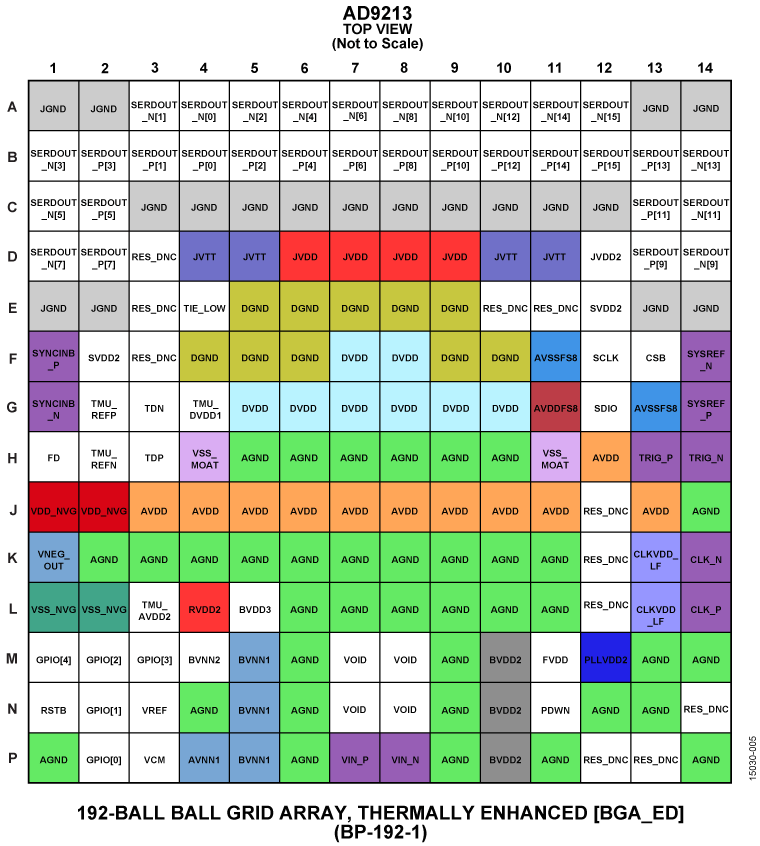 AD9213
TOP VIEW
(Not to Scale)

| | 1 | 2 | 3 | 4 | 5 | 6 | 7 | 8 | 9 | 10 | 11 | 12 | 13 | 14 |
|---|---|---|---|---|---|---|---|---|---|---|---|---|---|---|
| A | JGND | JGND | SERDOUT_N[1] | SERDOUT_N[0] | SERDOUT_N[2] | SERDOUT_N[4] | SERDOUT_N[6] | SERDOUT_N[8] | SERDOUT_N[10] | SERDOUT_N[12] | SERDOUT_N[14] | SERDOUT_N[15] | JGND | JGND |
| B | SERDOUT_N[3] | SERDOUT_P[3] | SERDOUT_P[1] | SERDOUT_P[0] | SERDOUT_P[2] | SERDOUT_P[4] | SERDOUT_P[6] | SERDOUT_P[8] | SERDOUT_P[10] | SERDOUT_P[12] | SERDOUT_P[14] | SERDOUT_P[15] | SERDOUT_P[13] | SERDOUT_N[13] |
| C | SERDOUT_N[5] | SERDOUT_P[5] | JGND | JGND | JGND | JGND | JGND | JGND | JGND | JGND | JGND | JGND | SERDOUT_P[11] | SERDOUT_N[11] |
| D | SERDOUT_N[7] | SERDOUT_P[7] | RES_DNC | JVTT | JVTT | JVDD | JVDD | JVDD | JVDD | JVTT | JVTT | JVDD2 | SERDOUT_P[9] | SERDOUT_N[9] |
| E | JGND | JGND | RES_DNC | TIE_LOW | DGND | DGND | DGND | DGND | DGND | RES_DNC | RES_DNC | SVDD2 | JGND | JGND |
| F | SYNCINB_P | SVDD2 | RES_DNC | DGND | DGND | DGND | DVDD | DVDD | DGND | DGND | AVSSFS8 | SCLK | CSB | SYSREF_N |
| G | SYNCINB_N | TMU_REFP | TDN | TMU_DVDD1 | DVDD | DVDD | DVDD | DVDD | DVDD | DVDD | AVDDFS8 | SDIO | AVSSFS8 | SYSREF_P |
| H | FD | TMU_REFN | TDP | VSS_MOAT | AGND | AGND | AGND | AGND | AGND | AGND | VSS_MOAT | AVDD | TRIG_P | TRIG_N |
| J | VDD_NVG | VDD_NVG | AVDD | AVDD | AVDD | AVDD | AVDD | AVDD | AVDD | AVDD | AVDD | RES_DNC | AVDD | AGND |
| K | VNEG_OUT | AGND | AGND | AGND | AGND | AGND | AGND | AGND | AGND | AGND | AGND | RES_DNC | CLKVDD_LF | CLK_N |
| L | VSS_NVG | VSS_NVG | TMU_AVDD2 | RVDD2 | BVDD3 | AGND | AGND | AGND | AGND | AGND | AGND | RES_DNC | CLKVDD_LF | CLK_P |
| M | GPIO[4] | GPIO[2] | GPIO[3] | BVNN2 | BVNN1 | AGND | VOID | VOID | AGND | BVDD2 | FVDD | PLLVDD2 | AGND | AGND |
| N | RSTB | GPIO[1] | VREF | AGND | BVNN1 | AGND | VOID | VOID | AGND | BVDD2 | PDWN | AGND | AGND | RES_DNC |
| P | AGND | GPIO[0] | VCM | AVNN1 | BVNN1 | AGND | VIN_P | VIN_N | AGND | BVDD2 | AGND | RES_DNC | RES_DNC | AGND |

15030-005

192-BALL BALL GRID ARRAY, THERMALLY ENHANCED [BGA_ED]
(BP-192-1)